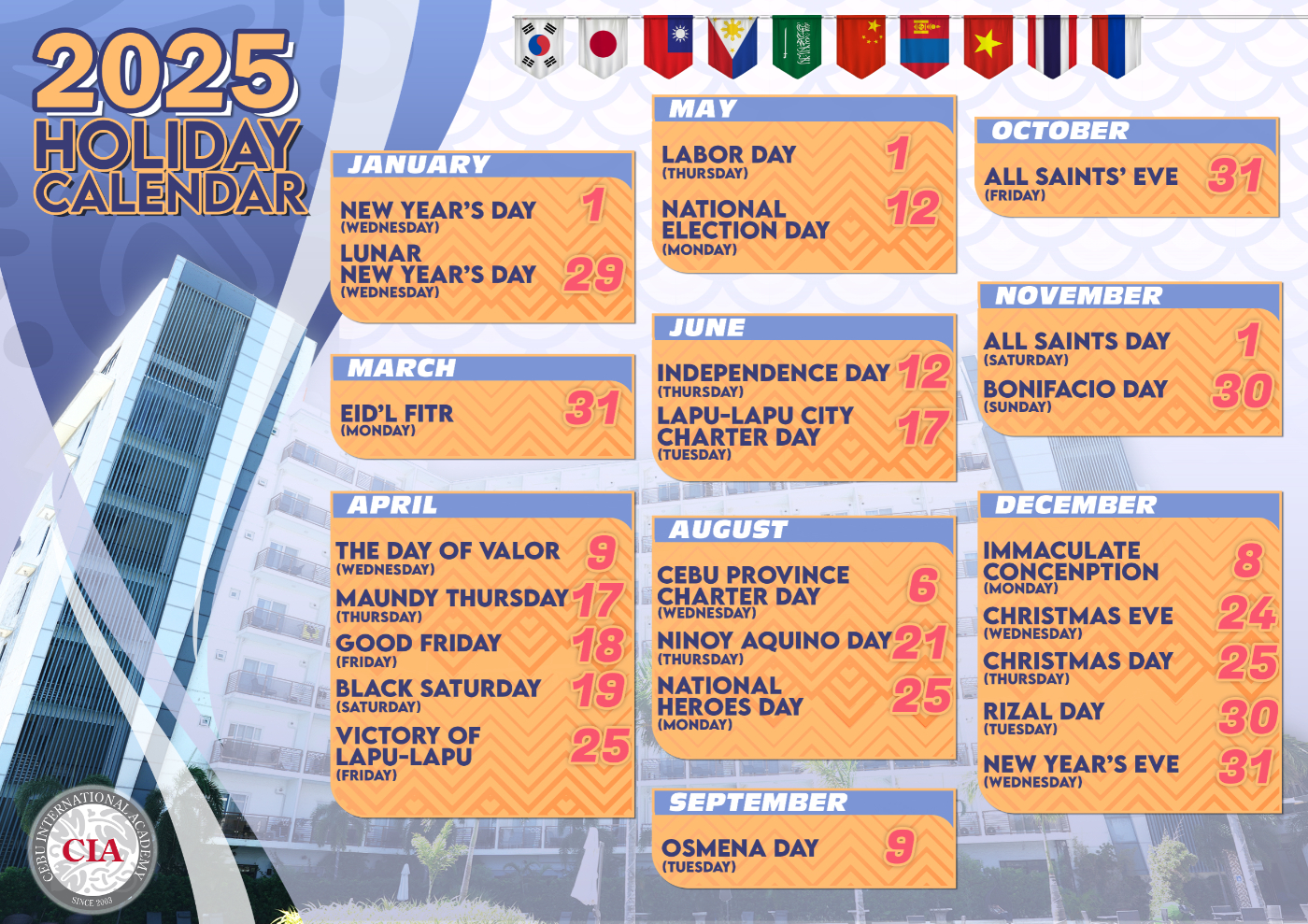 2025
HOLIDAY
CALENDAR

JANUARY

NEW YEAR'S DAY
(WEDNESDAY)
1

LUNAR
NEW YEAR'S DAY
(WEDNESDAY)
29

MARCH

EID'L FITR
(MONDAY)
31

APRIL

THE DAY OF VALOR
(WEDNESDAY)
9

MAUNDY THURSDAY
(THURSDAY)
17

GOOD FRIDAY
(FRIDAY)
18

BLACK SATURDAY
(SATURDAY)
19

VICTORY OF
LAPU-LAPU
(FRIDAY)
25

MAY

LABOR DAY
(THURSDAY)
1

NATIONAL
ELECTION DAY
(MONDAY)
12

JUNE

INDEPENDENCE DAY
(THURSDAY)
12

LAPU-LAPU CITY
CHARTER DAY
(TUESDAY)
17

AUGUST

CEBU PROVINCE
CHARTER DAY
(WEDNESDAY)
6

NINOY AQUINO DAY
(THURSDAY)
21

NATIONAL
HEROES DAY
(MONDAY)
25

SEPTEMBER

OSMENA DAY
(TUESDAY)
9

OCTOBER

ALL SAINTS' EVE
(FRIDAY)
31

NOVEMBER

ALL SAINTS DAY
(SATURDAY)
1

BONIFACIO DAY
(SUNDAY)
30

DECEMBER

IMMACULATE
CONCENPTION
(MONDAY)
8

CHRISTMAS EVE
(WEDNESDAY)
24

CHRISTMAS DAY
(THURSDAY)
25

RIZAL DAY
(TUESDAY)
30

NEW YEAR'S EVE
(WEDNESDAY)
31

CEBU INTERNATIONAL ACADEMY
CIA
SINCE 2003